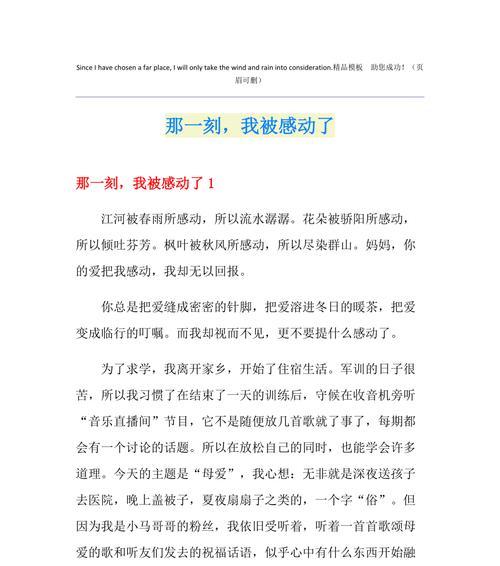 Since I have chosen a far place, I will only take the wind and rain into consideration.精品模板　助您成功！（页眉可删）

那一刻，我被感动了

那一刻，我被感动了 1

江河被春雨所感动，所以流水潺潺。花朵被骄阳所感动，所以倾吐芬芳。枫叶被秋风所感动，所以尽染群山。妈妈，你的爱把我感动，我却无以回报。

你总是把爱缝成密密的针脚，把爱溶进冬日的暖茶，把爱变成临行的叮嘱。而我却视而不见，更不要提什么感动了。

为了求学，我离开家乡，开始了住宿生活。军训的日子很苦，所以我习惯了在结束了一天的训练后，守候在收音机旁听“音乐直播间”节目，它不是随便放几首歌就了事了，每期都会有一个讨论的话题。所以在放松自己的同时，也能学会许多道理。今天的主题是“母爱”，我心想：无非就是深夜送孩子去医院，晚上盖被子，夏夜扇扇子之类的，一个字“俗”。但因为我是小马哥哥的粉丝，我依旧受听着，听着一首首歌颂母爱的歌和听友们发去的祝福话语，似乎心中有什么东西开始融